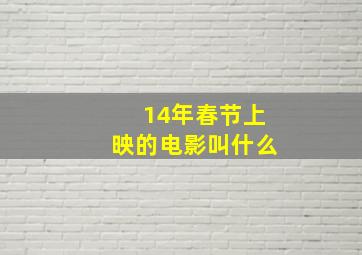 14年春节上映的电影叫什么